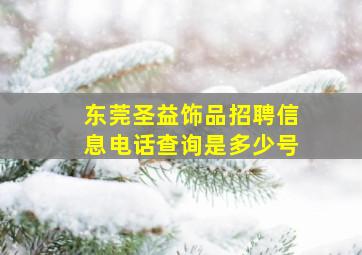 东莞圣益饰品招聘信息电话查询是多少号